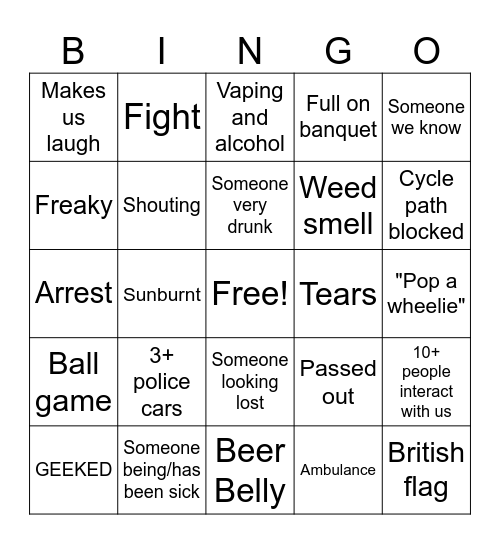 | B | I | N | G | O |
|---|---|---|---|---|
| Makes us laugh | Fight | Vaping and alcohol | Full on banquet | Someone we know |
| Freaky | Shouting | Someone very drunk | Weed smell | Cycle path blocked |
| Arrest | Sunburnt | Free! | Tears | "Pop a wheelie" |
| Ball game | 3+ police cars | Someone looking lost | Passed out | 10+ people interact with us |
| GEEKED | Someone being/has been sick | Beer Belly | Ambulance | British flag |